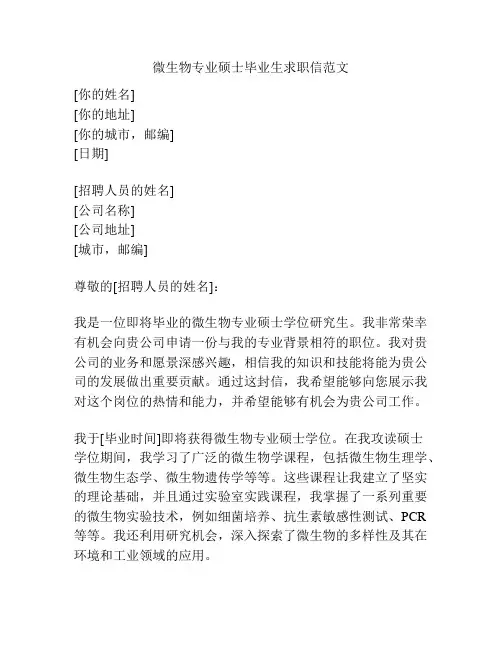 微生物专业硕士毕业生求职信范文

[你的姓名]
[你的地址]
[你的城市，邮编]
[日期]

[招聘人员的姓名]
[公司名称]
[公司地址]
[城市，邮编]

尊敬的[招聘人员的姓名]：

我是一位即将毕业的微生物专业硕士学位研究生。我非常荣幸有机会向贵公司申请一份与我的专业背景相符的职位。我对贵公司的业务和愿景深感兴趣，相信我的知识和技能将能为贵公司的发展做出重要贡献。通过这封信，我希望能够向您展示我对这个岗位的热情和能力，并希望能够有机会为贵公司工作。

我于[毕业时间]即将获得微生物专业硕士学位。在我攻读硕士学位期间，我学习了广泛的微生物学课程，包括微生物生理学、微生物生态学、微生物遗传学等等。这些课程让我建立了坚实的理论基础，并且通过实验室实践课程，我掌握了一系列重要的微生物实验技术，例如细菌培养、抗生素敏感性测试、PCR等等。我还利用研究机会，深入探索了微生物的多样性及其在环境和工业领域的应用。